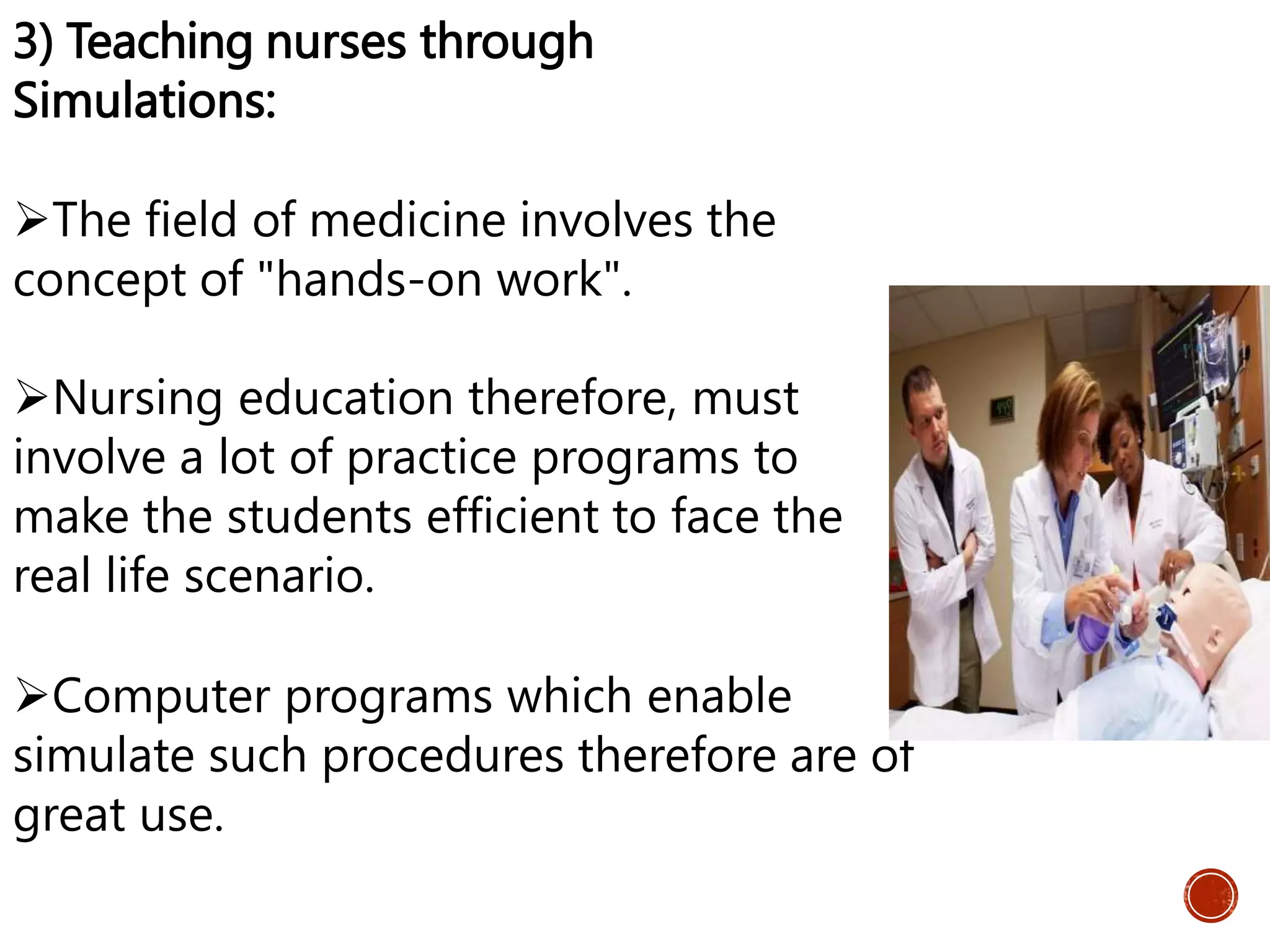 3) Teaching nurses through Simulations:

➢The field of medicine involves the concept of "hands-on work".

➢Nursing education therefore, must involve a lot of practice programs to make the students efficient to face the real life scenario.

➢Computer programs which enable simulate such procedures therefore are of great use.